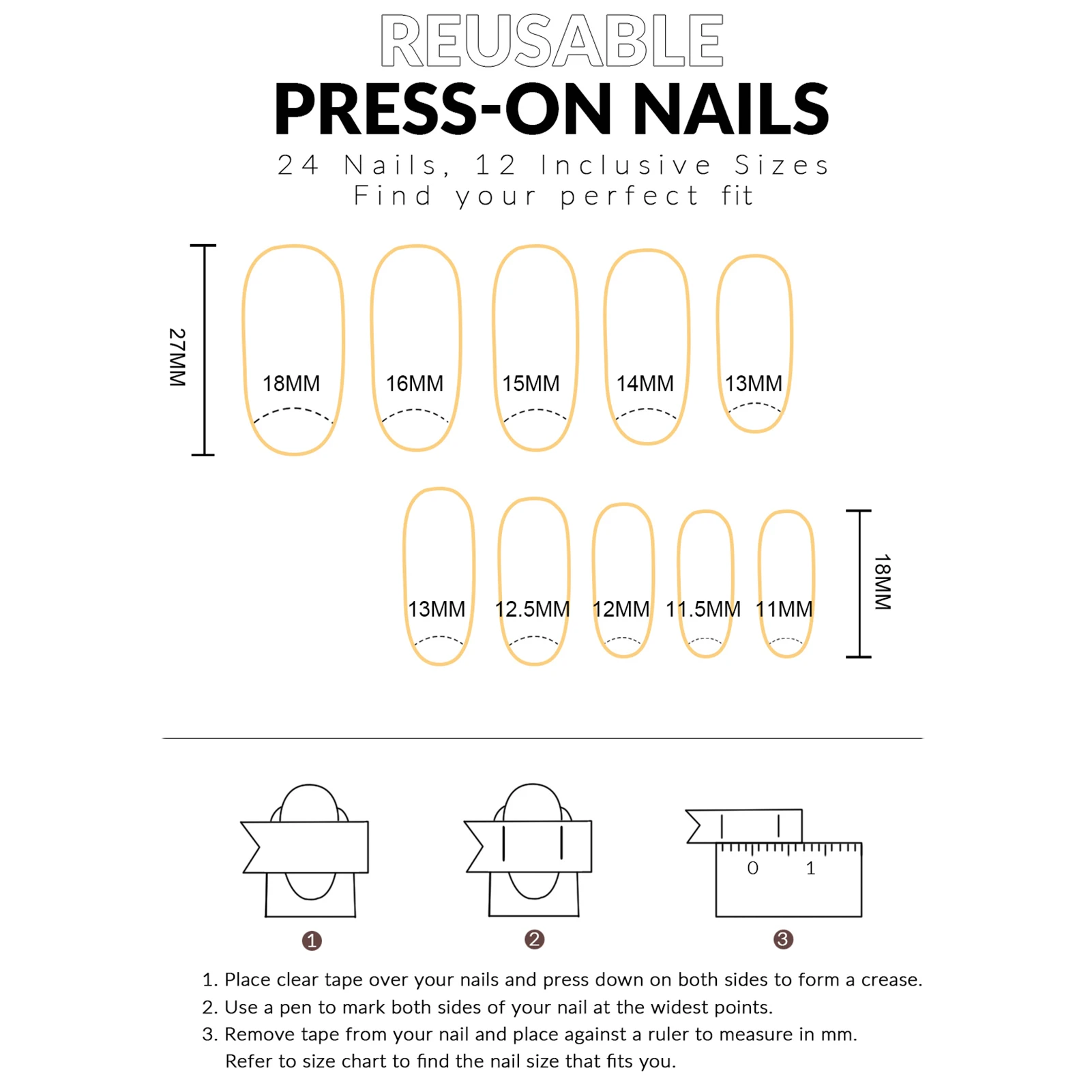 REUSABLE
PRESS-ON NAILS
24 Nails, 12 Inclusive Sizes
Find your perfect fit

27MM

18MM 16MM 15MM 14MM 13MM

13MM 12.5MM 12MM 11.5MM 11MM

18MM

0 1

1 2 3

1. Place clear tape over your nails and press down on both sides to form a crease.
2. Use a pen to mark both sides of your nail at the widest points.
3. Remove tape from your nail and place against a ruler to measure in mm. Refer to size chart to find the nail size that fits you.